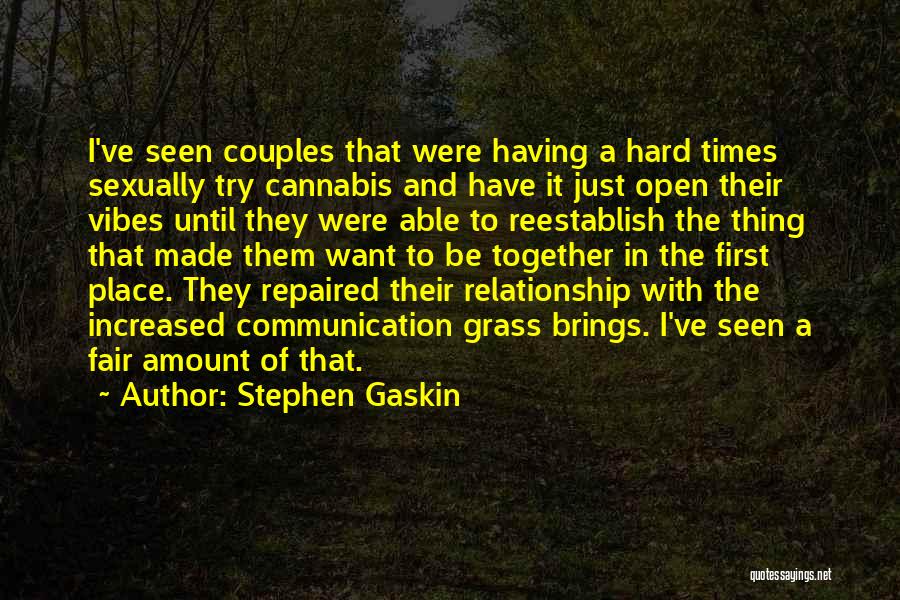 I've seen couples that were having a hard times sexually try cannabis and have it just open their vibes until they were able to reestablish the thing that made them want to be together in the first place. They repaired their relationship with the increased communication grass brings. I've seen a fair amount of that.

~ Author: Stephen Gaskin

quotessayings.net